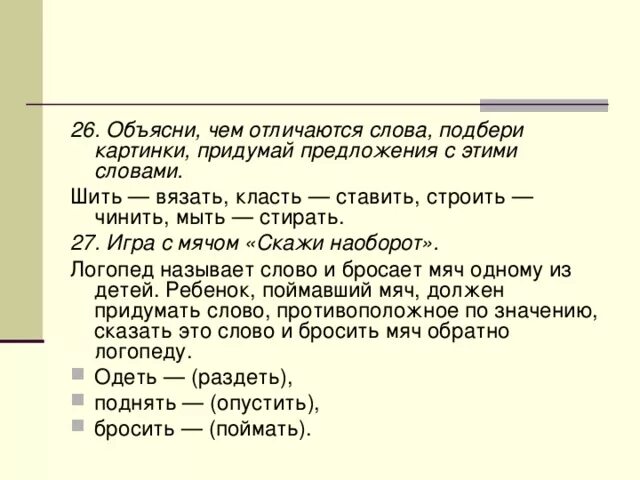 26. Объясни, чем отличаются слова, подбери картинки, придумай предложения с этими словами.

Шить — вязать, класть — ставить, строить — чинить, мыть — стирать.

27. Игра с мячом «Скажи наоборот».

Логопед называет слово и бросает мяч одному из детей. Ребенок, поймавший мяч, должен придумать слово, противоположное по значению, сказать это слово и бросить мяч обратно логопеду.

Одеть — (раздеть),

поднять — (опустить),

бросить — (поймать).